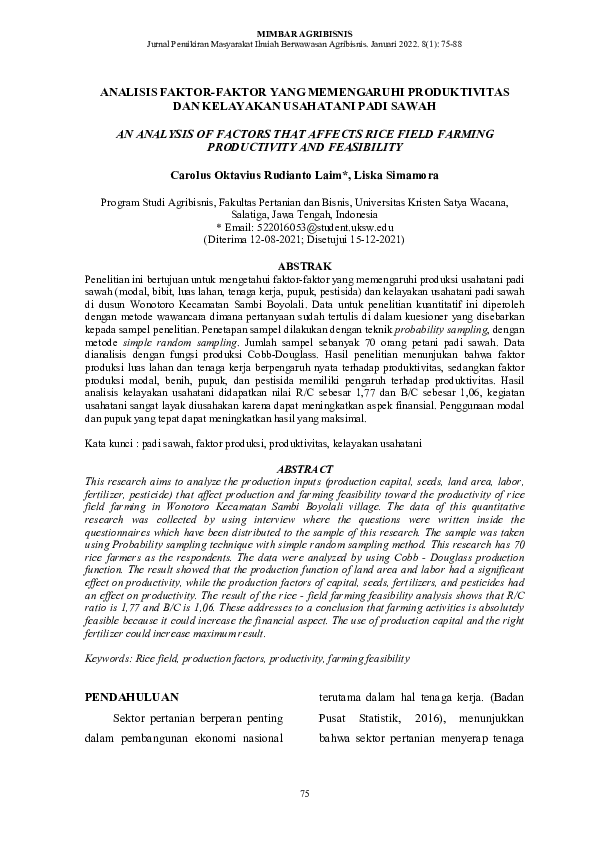 MIMBAR AGRIBISNIS
Jurnal Pemikiran Masyarakat Ilmiah Berwawasan Agribisnis. Januari 2022. 8(1): 75-88

ANALISIS FAKTOR-FAKTOR YANG MEMENGARUHI PRODUKTIVITAS DAN KELAYAKAN USAHATANI PADI SAWAH

AN ANALYSIS OF FACTORS THAT AFFECTS RICE FIELD FARMING PRODUCTIVITY AND FEASIBILITY

Carolus Oktavius Rudianto Laim*, Liska Simamora

Program Studi Agribisnis, Fakultas Pertanian dan Bisnis, Universitas Kristen Satya Wacana, Salatiga, Jawa Tengah, Indonesia
* Email: 522016053@student.uksw.edu
(Diterima 12-08-2021; Disetujui 15-12-2021)

ABSTRAK
Penelitian ini bertujuan untuk mengetahui faktor-faktor yang memengaruhi produksi usahatani padi sawah (modal, bibit, luas lahan, tenaga kerja, pupuk, pestisida) dan kelayakan usahatani padi sawah di dusun Wonotoro Kecamatan Sambi Boyolali. Data untuk penelitian kuantitatif ini diperoleh dengan metode wawancara dimana pertanyaan sudah tertulis di dalam kuesioner yang disebarkan kepada sampel penelitian. Penetapan sampel dilakukan dengan teknik probability sampling, dengan metode simple random sampling. Jumlah sampel sebanyak 70 orang petani padi sawah. Data dianalisis dengan fungsi produksi Cobb-Douglass. Hasil penelitian menunjukan bahwa faktor produksi luas lahan dan tenaga kerja berpengaruh nyata terhadap produktivitas, sedangkan faktor produksi modal, benih, pupuk, dan pestisida memiliki pengaruh terhadap produktivitas. Hasil analisis kelayakan usahatani didapatkan nilai R/C sebesar 1,77 dan B/C sebesar 1,06, kegiatan usahatani sangat layak diusahakan karena dapat meningkatkan aspek finansial. Penggunaan modal dan pupuk yang tepat dapat meningkatkan hasil yang maksimal.

Kata kunci : padi sawah, faktor produksi, produktivitas, kelayakan usahatani

ABSTRACT
This research aims to analyze the production inputs (production capital, seeds, land area, labor, fertilizer, pesticide) that affect production and farming feasibility toward the productivity of rice field farming in Wonotoro Kecamatan Sambi Boyolali village. The data of this quantitative research was collected by using interview where the questions were written inside the questionnaires which have been distributed to the sample of this research. The sample was taken using Probability sampling technique with simple random sampling method. This research has 70 rice farmers as the respondents. The data were analyzed by using Cobb - Douglass production function. The result showed that the production function of land area and labor had a significant effect on productivity, while the production factors of capital, seeds, fertilizers, and pesticides had an effect on productivity. The result of the rice - field farming feasibility analysis shows that R/C ratio is 1,77 and B/C is 1,06. These addresses to a conclusion that farming activities is absolutely feasible because it could increase the financial aspect. The use of production capital and the right fertilizer could increase maximum result.

Keywords: Rice field, production factors, productivity, farming feasibility

PENDAHULUAN
Sektor pertanian berperan penting dalam pembangunan ekonomi nasional

terutama dalam hal tenaga kerja. (Badan Pusat Statistik, 2016), menunjukkan bahwa sektor pertanian menyerap tenaga

75